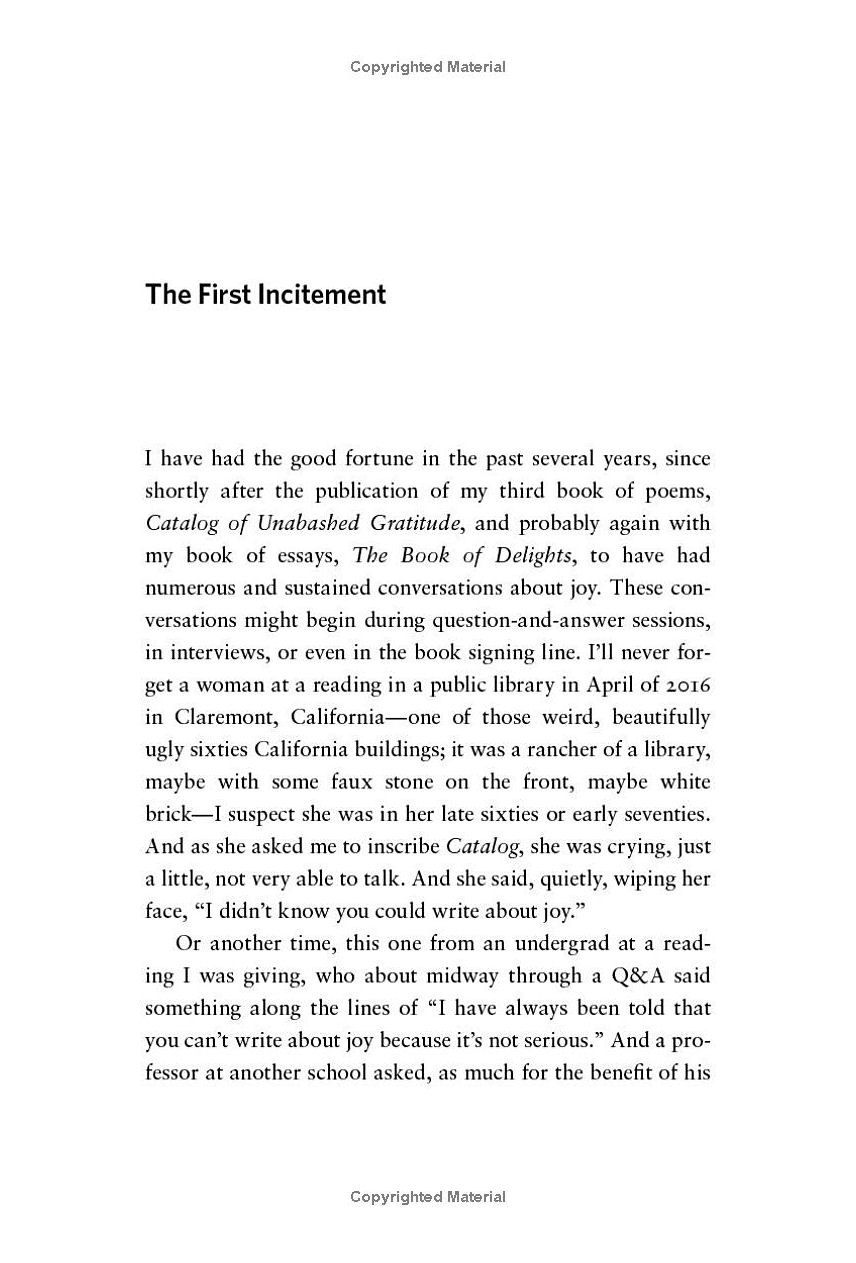 Copyrighted Material

The First Incitement

I have had the good fortune in the past several years, since shortly after the publication of my third book of poems, Catalog of Unabashed Gratitude, and probably again with my book of essays, The Book of Delights, to have had numerous and sustained conversations about joy. These conversations might begin during question-and-answer sessions, in interviews, or even in the book signing line. I'll never forget a woman at a reading in a public library in April of 2016 in Claremont, California—one of those weird, beautifully ugly sixties California buildings; it was a rancher of a library, maybe with some faux stone on the front, maybe white brick—I suspect she was in her late sixties or early seventies. And as she asked me to inscribe Catalog, she was crying, just a little, not very able to talk. And she said, quietly, wiping her face, "I didn't know you could write about joy."

Or another time, this one from an undergrad at a reading I was giving, who about midway through a Q&A said something along the lines of "I have always been told that you can't write about joy because it's not serious." And a professor at another school asked, as much for the benefit of his

Copyrighted Material